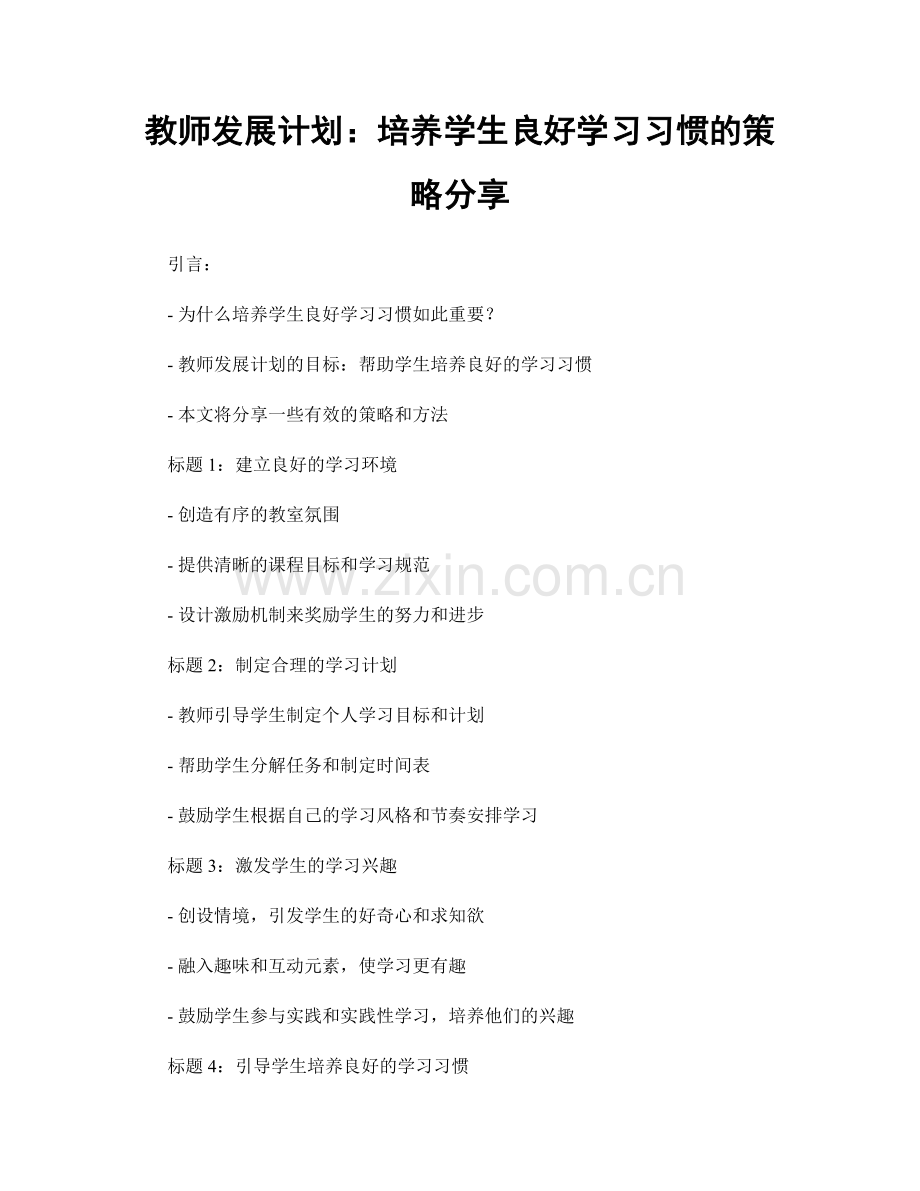 教师发展计划：培养学生良好学习习惯的策略分享

引言：

- 为什么培养学生良好学习习惯如此重要？

- 教师发展计划的目标：帮助学生培养良好的学习习惯

- 本文将分享一些有效的策略和方法

标题 1：建立良好的学习环境

- 创造有序的教室氛围

- 提供清晰的课程目标和学习规范

- 设计激励机制来奖励学生的努力和进步

标题 2：制定合理的学习计划

- 教师引导学生制定个人学习目标和计划

- 帮助学生分解任务和制定时间表

- 鼓励学生根据自己的学习风格和节奏安排学习

标题 3：激发学生的学习兴趣

- 创设情境，引发学生的好奇心和求知欲

- 融入趣味和互动元素，使学习更有趣

- 鼓励学生参与实践和实践性学习，培养他们的兴趣

标题 4：引导学生培养良好的学习习惯

www.zixin.com.cn